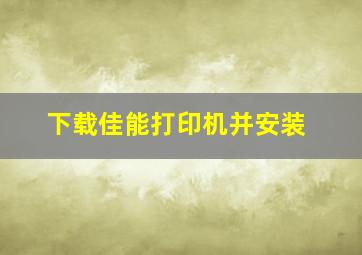 下载佳能打印机并安装